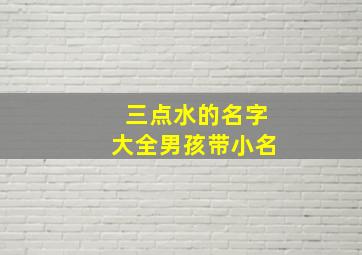 三点水的名字
大全男孩带小名